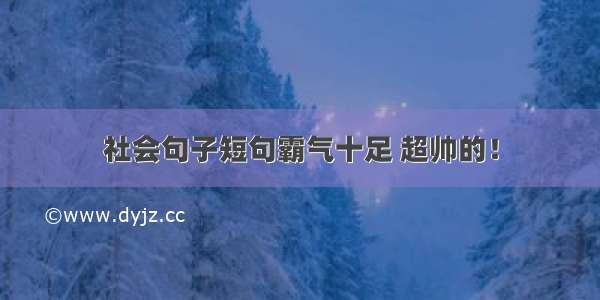 社会句子短句霸气十足 超帅的！

©www.dyjz.cc